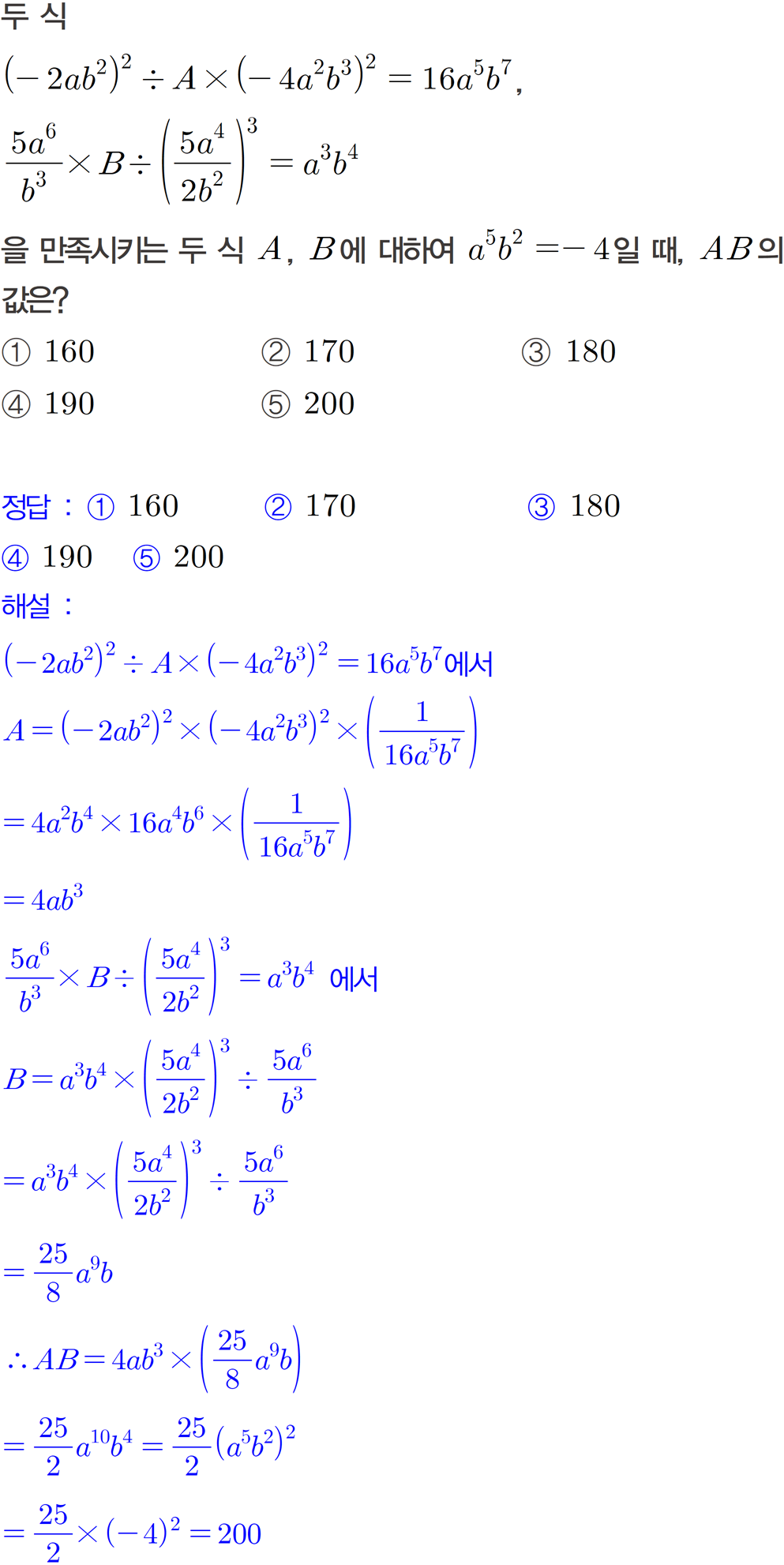 두 식

$(-2ab^2)^2 \div A \times (-4a^2b^3)^2 = 16a^5b^7$,

$\frac{5a^6}{b^3} \times B \div \left(\frac{5a^4}{2b^2}\right)^3 = a^3b^4$

을 만족시키는 두 식 $A$, $B$에 대하여 $a^5b^2 = -4$일 때, $AB$의 값은?

① 160 ② 170 ③ 180
④ 190 ⑤ 200

정답 : ① 160 ② 170 ③ 180
④ 190 ⑤ 200
해설 :
$(-2ab^2)^2 \div A \times (-4a^2b^3)^2 = 16a^5b^7$에서
$A = (-2ab^2)^2 \times (-4a^2b^3)^2 \times \left(\frac{1}{16a^5b^7}\right)$
$= 4a^2b^4 \times 16a^4b^6 \times \left(\frac{1}{16a^5b^7}\right)$
$= 4ab^3$
$\frac{5a^6}{b^3} \times B \div \left(\frac{5a^4}{2b^2}\right)^3 = a^3b^4$ 에서
$B = a^3b^4 \times \left(\frac{5a^4}{2b^2}\right)^3 \div \frac{5a^6}{b^3}$
$= a^3b^4 \times \left(\frac{5a^4}{2b^2}\right)^3 \div \frac{5a^6}{b^3}$
$= \frac{25}{8}a^9b$
$\therefore AB = 4ab^3 \times \left(\frac{25}{8}a^9b\right)$
$= \frac{25}{2}a^{10}b^4 = \frac{25}{2}(a^5b^2)^2$
$= \frac{25}{2} \times (-4)^2 = 200$